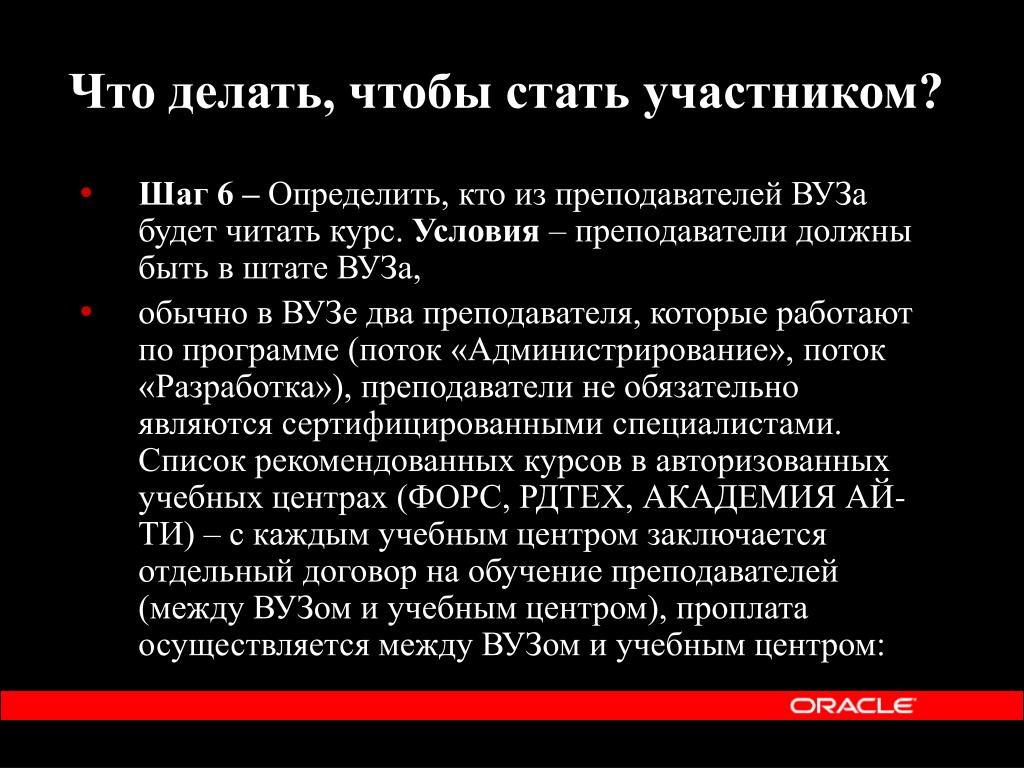 Что делать, чтобы стать участником?

• Шаг 6 – Определить, кто из преподавателей ВУЗа будет читать курс. Условия – преподаватели должны быть в штате ВУЗа,

• обычно в ВУЗе два преподавателя, которые работают по программе (поток «Администрирование», поток «Разработка»), преподаватели не обязательно являются сертифицированными специалистами. Список рекомендованных курсов в авторизованных учебных центрах (ФОРС, РДТЕХ, АКАДЕМИЯ АЙ-ТИ) – с каждым учебным центром заключается отдельный договор на обучение преподавателей (между ВУЗом и учебным центром), проплата осуществляется между ВУЗом и учебным центром:

ORACLE